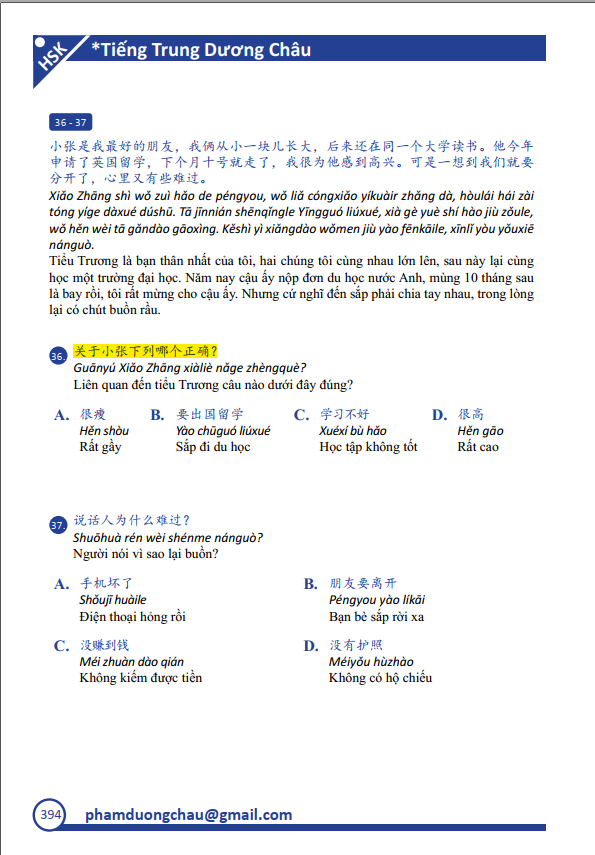 HSK *Tiếng Trung Dương Châu

36 - 37

小张是我最好的朋友，我俩从小一块儿长大，后来还在同一个大学读书。他今年申请了英国留学，下个月十号就走了，我很为他感到高兴。可是一想到我们就要分开了，心里又有些难过。
Xiǎo Zhāng shì wǒ zuì hǎo de péngyou, wǒ liǎ cóngxiǎo yíkuàir zhǎng dà, hòulái hái zài tóng yíge dàxué dúshū. Tā jīnnián shēnqǐngle Yīngguó liúxué, xià gè yuè shí hào jiù zǒule, wǒ hěn wèi tā gǎndào gāoxìng. Kěshì yì xiǎngdào wǒmen jiù yào fēnkāile, xīnlǐ yòu yǒuxiē nánguò.
Tiểu Trương là bạn thân nhất của tôi, hai chúng tôi cùng nhau lớn lên, sau này lại cùng học một trường đại học. Năm nay cậu ấy nộp đơn du học nước Anh, mùng 10 tháng sau là bay rồi, tôi rất mừng cho cậu ấy. Nhưng cứ nghĩ đến sắp phải chia tay nhau, trong lòng lại có chút buồn rầu.

36. 关于小张下列哪个正确？
Guānyú Xiǎo Zhāng xiàliè nǎge zhèngquè?
Liên quan đến tiểu Trương câu nào dưới đây đúng?

A. 很瘦
Hěn shòu
Rất gầy

B. 要出国留学
Yào chūguó liúxué
Sắp đi du học

C. 学习不好
Xuéxí bù hǎo
Học tập không tốt

D. 很高
Hěn gāo
Rất cao

37. 说话人为什么难过？
Shuōhuà rén wèi shénme nánguò?
Người nói vì sao lại buồn?

A. 手机坏了
Shǒujī huàile
Điện thoại hỏng rồi

B. 朋友要离开
Péngyou yào líkāi
Bạn bè sắp rời xa

C. 没赚到钱
Méi zhuàn dào qián
Không kiếm được tiền

D. 没有护照
Méiyǒu hùzhào
Không có hộ chiếu

394 phamduongchau@gmail.com